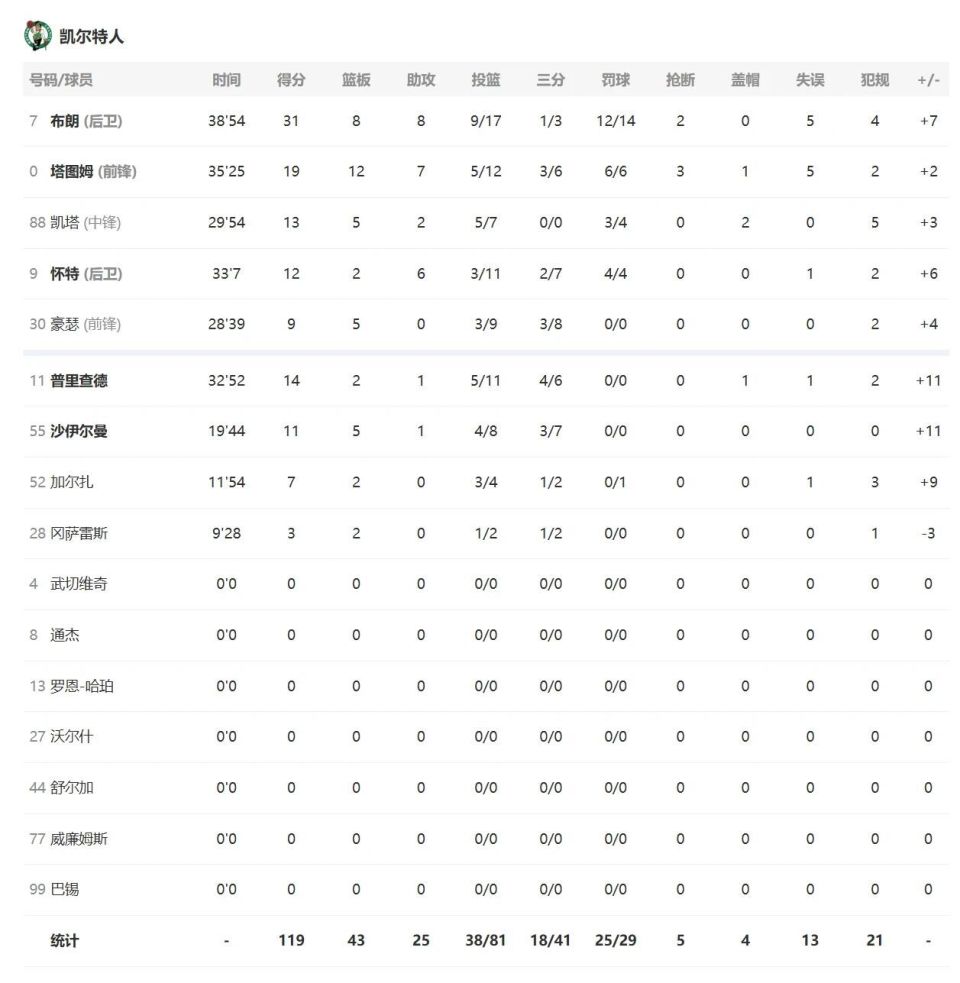 凯尔特人

| 号码/球员 | 时间 | 得分 | 篮板 | 助攻 | 投篮 | 三分 | 罚球 | 抢断 | 盖帽 | 失误 | 犯规 | +/- |
|---|---|---|---|---|---|---|---|---|---|---|---|---|
| 7 布朗 (后卫) | 38'54 | 31 | 8 | 8 | 9/17 | 1/3 | 12/14 | 2 | 0 | 5 | 4 | +7 |
| 0 塔图姆 (前锋) | 35'25 | 19 | 12 | 7 | 5/12 | 3/6 | 6/6 | 3 | 1 | 5 | 2 | +2 |
| 88 凯塔 (中锋) | 29'54 | 13 | 5 | 2 | 5/7 | 0/0 | 3/4 | 0 | 2 | 0 | 5 | +3 |
| 9 怀特 (后卫) | 33'7 | 12 | 2 | 6 | 3/11 | 2/7 | 4/4 | 0 | 0 | 1 | 2 | +6 |
| 30 豪瑟 (前锋) | 28'39 | 9 | 5 | 0 | 3/9 | 3/8 | 0/0 | 0 | 0 | 0 | 2 | +4 |
| 11 普里查德 | 32'52 | 14 | 2 | 1 | 5/11 | 4/6 | 0/0 | 0 | 1 | 1 | 2 | +11 |
| 55 沙伊尔曼 | 19'44 | 11 | 5 | 1 | 4/8 | 3/7 | 0/0 | 0 | 0 | 0 | 0 | +11 |
| 52 加尔扎 | 11'54 | 7 | 2 | 0 | 3/4 | 1/2 | 0/1 | 0 | 0 | 1 | 3 | +9 |
| 28 冈萨雷斯 | 9'28 | 3 | 2 | 0 | 1/2 | 1/2 | 0/0 | 0 | 0 | 0 | 1 | -3 |
| 4 武切维奇 | 0'0 | 0 | 0 | 0 | 0/0 | 0/0 | 0/0 | 0 | 0 | 0 | 0 | 0 |
| 8 通杰 | 0'0 | 0 | 0 | 0 | 0/0 | 0/0 | 0/0 | 0 | 0 | 0 | 0 | 0 |
| 13 罗恩-哈珀 | 0'0 | 0 | 0 | 0 | 0/0 | 0/0 | 0/0 | 0 | 0 | 0 | 0 | 0 |
| 27 沃尔什 | 0'0 | 0 | 0 | 0 | 0/0 | 0/0 | 0/0 | 0 | 0 | 0 | 0 | 0 |
| 44 舒尔加 | 0'0 | 0 | 0 | 0 | 0/0 | 0/0 | 0/0 | 0 | 0 | 0 | 0 | 0 |
| 77 威廉姆斯 | 0'0 | 0 | 0 | 0 | 0/0 | 0/0 | 0/0 | 0 | 0 | 0 | 0 | 0 |
| 99 巴锡 | 0'0 | 0 | 0 | 0 | 0/0 | 0/0 | 0/0 | 0 | 0 | 0 | 0 | 0 |
| 统计 | - | 119 | 43 | 25 | 38/81 | 18/41 | 25/29 | 5 | 4 | 13 | 21 | - |